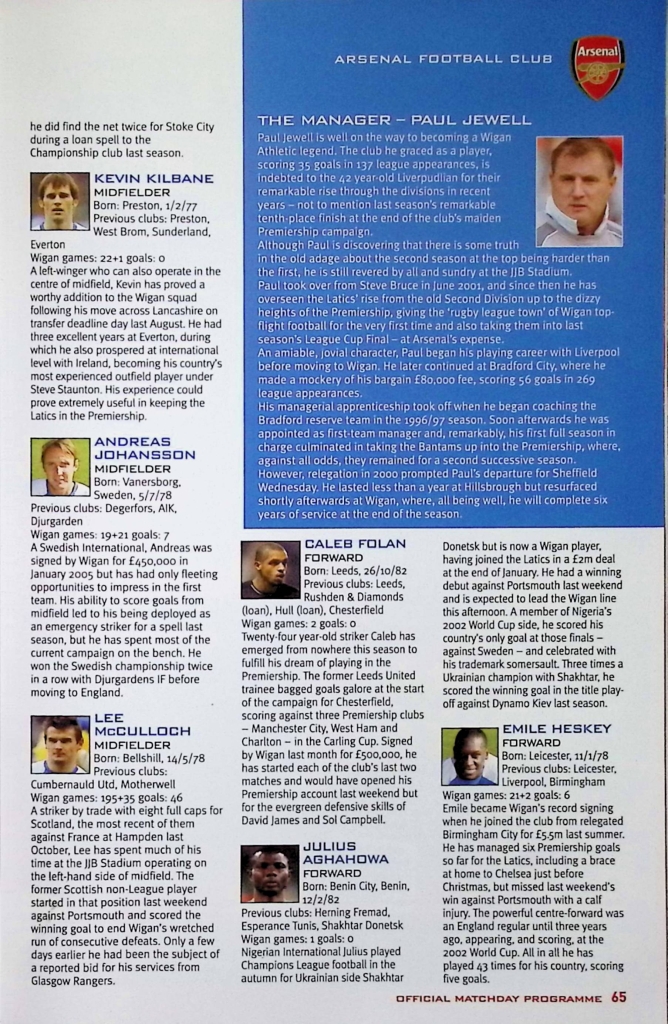 ARSENAL FOOTBALL CLUB

Arsenal

he did find the net twice for Stoke City during a loan spell to the Championship club last season.

KEVIN KILBANE
MIDFIELDER
Born: Preston, 1/2/77
Previous clubs: Preston, West Brom, Sunderland, Everton
Wigan games: 22+1 goals: 0
A left-winger who can also operate in the centre of midfield, Kevin has proved a worthy addition to the Wigan squad following his move across Lancashire on transfer deadline day last August. He had three excellent years at Everton, during which he also prospered at international level with Ireland, becoming his country's most experienced outfield player under Steve Staunton. His experience could prove extremely useful in keeping the Latics in the Premiership.

ANDREAS JOHANSSON
MIDFIELDER
Born: Vanersborg, Sweden, 5/7/78
Previous clubs: Degerfors, AIK, Djurgarden
Wigan games: 19+21 goals: 7
A Swedish International, Andreas was signed by Wigan for £450,000 in January 2005 but has had only fleeting opportunities to impress in the first team. His ability to score goals from midfield led to his being deployed as an emergency striker for a spell last season, but he has spent most of the current campaign on the bench. He won the Swedish championship twice in a row with Djurgardens IF before moving to England.

LEE McCULLOCH
MIDFIELDER
Born: Bellshill, 14/5/78
Previous clubs: Cumbernauld Utd, Motherwell
Wigan games: 195+35 goals: 46
A striker by trade with eight full caps for Scotland, the most recent of them against France at Hampden last October, Lee has spent much of his time at the JJB Stadium operating on the left-hand side of midfield. The former Scottish non-League player started in that position last weekend against Portsmouth and scored the winning goal to end Wigan's wretched run of consecutive defeats. Only a few days earlier he had been the subject of a reported bid for his services from Glasgow Rangers.

THE MANAGER – PAUL JEWELL
Paul Jewell is well on the way to becoming a Wigan Athletic legend. The club he graced as a player, scoring 35 goals in 137 league appearances, is indebted to the 42 year-old Liverpudlian for their remarkable rise through the divisions in recent years – not to mention last season's remarkable tenth-place finish at the end of the club's maiden Premiership campaign.
Although Paul is discovering that there is some truth in the old adage about the second season at the top being harder than the first, he is still revered by all and sundry at the JJB Stadium.
Paul took over from Steve Bruce in June 2001, and since then he has overseen the Latics' rise from the old Second Division up to the dizzy heights of the Premiership, giving the 'rugby league town' of Wigan top-flight football for the very first time and also taking them into last season's League Cup Final – at Arsenal's expense.
An amiable, jovial character, Paul began his playing career with Liverpool before moving to Wigan. He later continued at Bradford City, where he made a mockery of his bargain £80,000 fee, scoring 56 goals in 269 league appearances.
His managerial apprenticeship took off when he began coaching the Bradford reserve team in the 1996/97 season. Soon afterwards he was appointed as first-team manager and, remarkably, his first full season in charge culminated in taking the Bantams up into the Premiership, where, against all odds, they remained for a second successive season.
However, relegation in 2000 prompted Paul's departure for Sheffield Wednesday. He lasted less than a year at Hillsbrough but resurfaced shortly afterwards at Wigan, where, all being well, he will complete six years of service at the end of the season.

CALEB FOLAN
FORWARD
Born: Leeds, 26/10/82
Previous clubs: Leeds, Rushden & Diamonds (loan), Hull (loan), Chesterfield
Wigan games: 2 goals: 0
Twenty-four year-old striker Caleb has emerged from nowhere this season to fulfill his dream of playing in the Premiership. The former Leeds United trainee bagged goals galore at the start of the campaign for Chesterfield, scoring against three Premiership clubs – Manchester City, West Ham and Charlton – in the Carling Cup. Signed by Wigan last month for £500,000, he has started each of the club's last two matches and would have opened his Premiership account last weekend but for the evergreen defensive skills of David James and Sol Campbell.

JULIUS AGHAHOWA
FORWARD
Born: Benin City, Benin, 12/2/82
Previous clubs: Herning Fremad, Esperance Tunis, Shakhtar Donetsk
Wigan games: 1 goals: 0
Nigerian International Julius played Champions League football in the autumn for Ukrainian side Shakhtar Donetsk but is now a Wigan player, having joined the Latics in a £2m deal at the end of January. He had a winning debut against Portsmouth last weekend and is expected to lead the Wigan line this afternoon. A member of Nigeria's 2002 World Cup side, he scored his country's only goal at those finals – against Sweden – and celebrated with his trademark somersault. Three times a Ukrainian champion with Shakhtar, he scored the winning goal in the title play-off against Dynamo Kiev last season.

EMILE HESKEY
FORWARD
Born: Leicester, 11/1/78
Previous clubs: Leicester, Liverpool, Birmingham
Wigan games: 21+2 goals: 6
Emile became Wigan's record signing when he joined the club from relegated Birmingham City for £5.5m last summer. He has managed six Premiership goals so far for the Latics, including a brace at home to Chelsea just before Christmas, but missed last weekend's win against Portsmouth with a calf injury. The powerful centre-forward was an England regular until three years ago, appearing, and scoring, at the 2002 World Cup. All in all he has played 43 times for his country, scoring five goals.

OFFICIAL MATCHDAY PROGRAMME 65